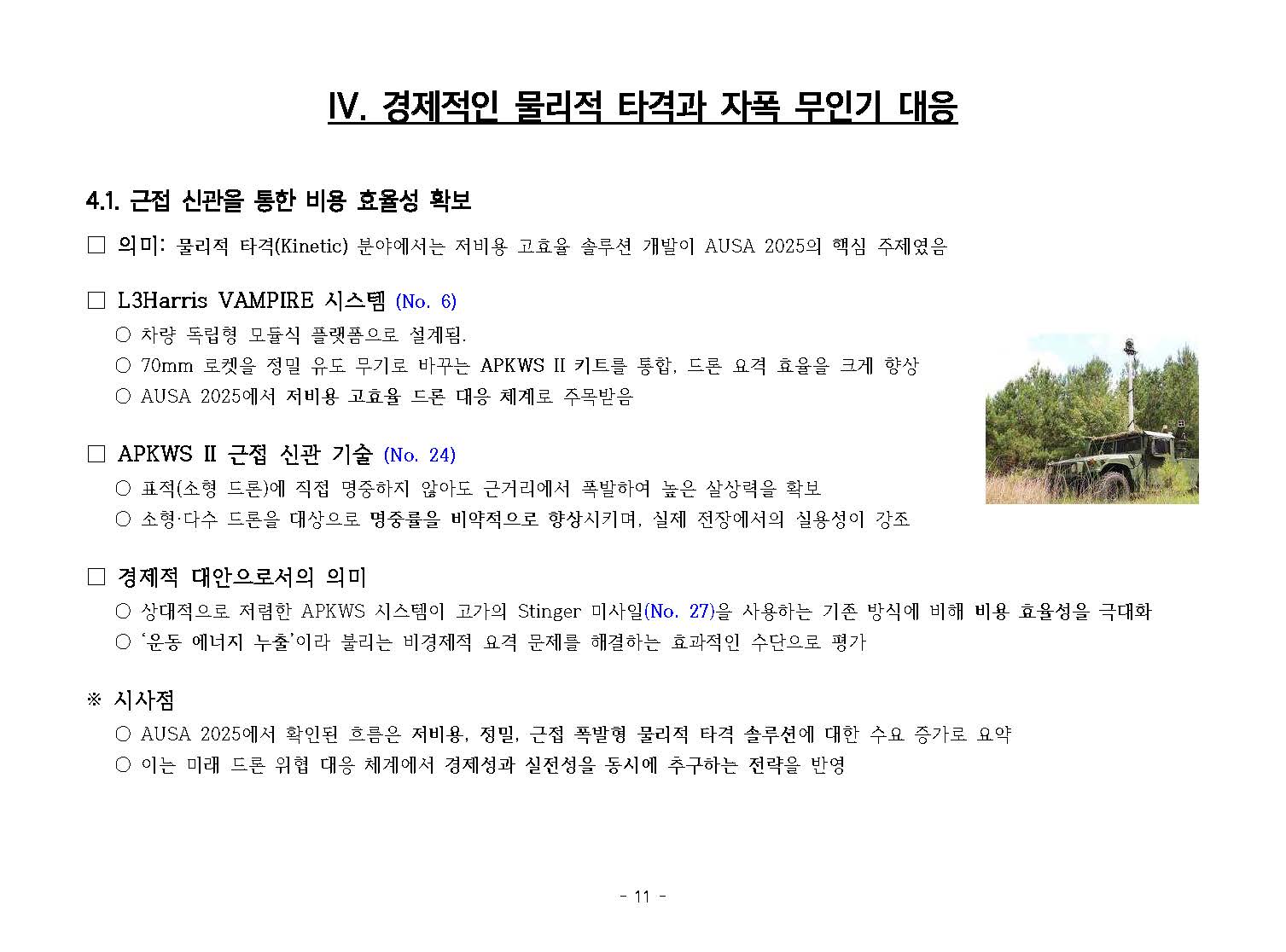 IV. 경제적인 물리적 타격과 자폭 무인기 대응

4.1. 근접 신관을 통한 비용 효율성 확보

☐ 의미: 물리적 타격(Kinetic) 분야에서는 저비용 고효율 솔루션 개발이 AUSA 2025의 핵심 주제였음

☐ L3Harris VAMPIRE 시스템 (No. 6)

○ 차량 독립형 모듈식 플랫폼으로 설계됨.

○ 70mm 로켓을 정밀 유도 무기로 바꾸는 APKWS II 키트를 통합, 드론 요격 효율을 크게 향상

○ AUSA 2025에서 저비용 고효율 드론 대응 체계로 주목받음

☐ APKWS II 근접 신관 기술 (No. 24)

○ 표적(소형 드론)에 직접 명중하지 않아도 근거리에서 폭발하여 높은 살상력을 확보

○ 소형·다수 드론을 대상으로 명중률을 비약적으로 향상시키며, 실제 전장에서의 실용성이 강조

☐ 경제적 대안으로서의 의미

○ 상대적으로 저렴한 APKWS 시스템이 고가의 Stinger 미사일(No. 27)을 사용하는 기존 방식에 비해 비용 효율성을 극대화

○ '운동 에너지 누출'이라 불리는 비경제적 요격 문제를 해결하는 효과적인 수단으로 평가

※ 시사점

○ AUSA 2025에서 확인된 흐름은 저비용, 정밀, 근접 폭발형 물리적 타격 솔루션에 대한 수요 증가로 요약

○ 이는 미래 드론 위협 대응 체계에서 경제성과 실전성을 동시에 추구하는 전략을 반영

- 11 -